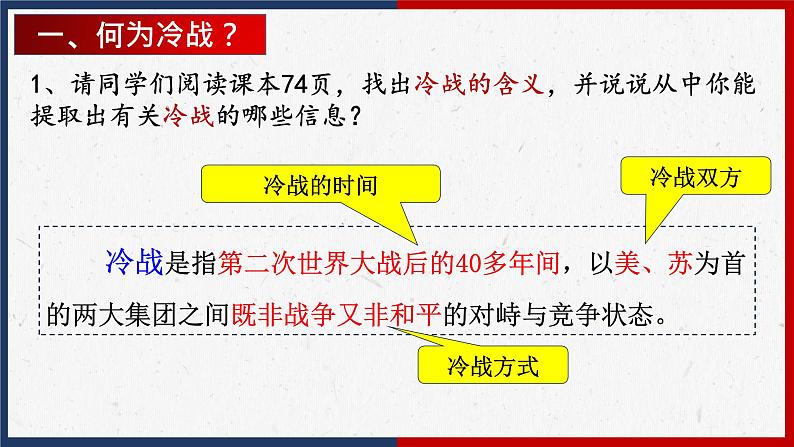 一、何为冷战？

1、请同学们阅读课本74页，找出冷战的含义，并说说从中你能提取出有关冷战的哪些信息？

冷战的时间

冷战双方

冷战是指第二次世界大战后的40多年间，以美、苏为首的两大集团之间既非战争又非和平的对峙与竞争状态。

冷战方式